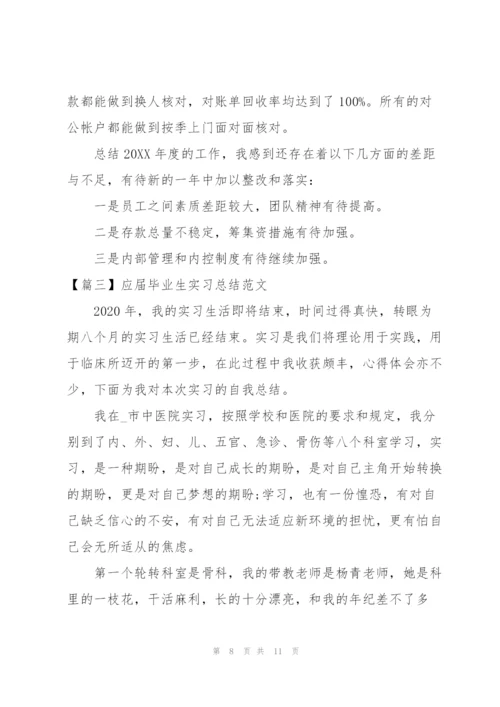 款都能做到换人核对，对账单回收率均达到了100%。所有的对公帐户都能做到按季上门面对面核对。

总结20XX年度的工作，我感到还存在着以下几方面的差距与不足，有待新的一年中加以整改和落实：

一是员工之间素质差距较大，团队精神有待提高。

二是存款总量不稳定，筹集资措施有待加强。

三是内部管理和内控制度有待继续加强。

【篇三】应届毕业生实习总结范文

2020年，我的实习生活即将结束，时间过得真快，转眼为期八个月的实习生活已经结束。实习是我们将理论用于实践，用于临床所迈开的第一步，在此过程中我收获颇丰，心得体会亦不少，下面为我对本次实习的自我总结。

我在_市中医院实习，按照学校和医院的要求和规定，我分别到了内、外、妇、儿、五官、急诊、骨伤等八个科室学习，实习，是一种期盼，是对自己成长的期盼，是对自己主角开始转换的期盼，更是对自己梦想的期盼;学习，也有一份惶恐，有对自己缺乏信心的不安，有对自己无法适应新环境的担忧，更有怕自己会无所适从的焦虑。

第一个轮转科室是骨科，我的带教老师是杨青老师，她是科里的一枝花，干活麻利，长的十分漂亮，和我的年纪差不了多

第 8 页 共 11 页